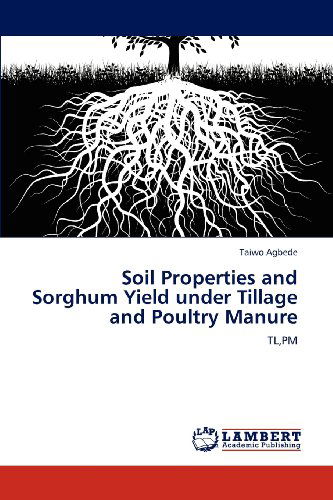 Taiwo Agbede

Soil Properties and Sorghum Yield under Tillage and Poultry Manure

TL,PM

LAP LAMBERT Academic Publishing